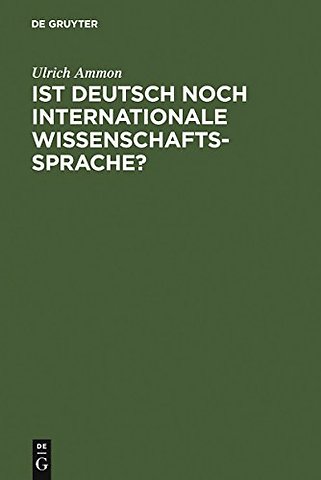 DE GRUYTER

Ulrich Ammon

IST DEUTSCH NOCH INTERNATIONALE WISSENSCHAFTSSPRACHE?

DE
G